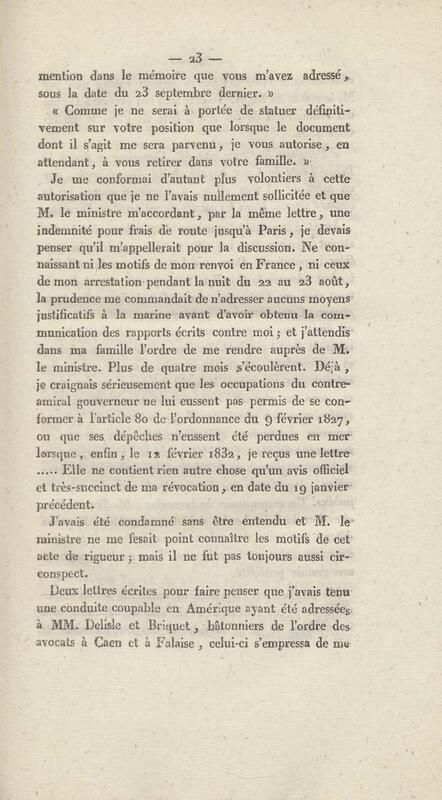 — 23 —

mention dans le mémoire que vous m'avez adressé, sous la date du 23 septembre dernier. »

« Comme je ne serai à portée de statuer définitivement sur votre position que lorsque le document dont il s'agit me sera parvenu, je vous autorise, en attendant, à vous retirer dans votre famille. »

Je me conformai d'autant plus volontiers à cette autorisation que je ne l'avais nullement sollicitée et que M. le ministre m'accordant, par la même lettre, une indemnité pour frais de route jusqu'à Paris, je devais penser qu'il m'appellerait pour la discussion. Ne connaissant ni les motifs de mon renvoi en France, ni ceux de mon arrestation pendant la nuit du 22 au 23 août, la prudence me commandait de n'adresser aucuns moyens justificatifs à la marine avant d'avoir obtenu la communication des rapports écrits contre moi; et j'attendis dans ma famille l'ordre de me rendre auprès de M. le ministre. Plus de quatre mois s'écoulèrent. Déjà, je craignais sérieusement que les occupations du contre-amiral gouverneur ne lui eussent pas permis de se conformer à l'article 80 de l'ordonnance du 9 février 1827, ou que ses dépêches n'eussent été perdues en mer lorsque, enfin, le 12 février 1832, je reçus une lettre ..... Elle ne contient rien autre chose qu'un avis officiel et très-succinct de ma révocation, en date du 19 janvier précédent.

J'avais été condamné sans être entendu et M. le ministre ne me fesait point connaître les motifs de cet acte de rigueur; mais il ne fut pas toujours aussi circonspect.

Deux lettres écrites pour faire penser que j'avais tenu une conduite coupable en Amérique ayant été adressées à MM. Delisle et Briquet, bâtonniers de l'ordre des avocats à Caen et à Falaise, celui-ci s'empressa de me